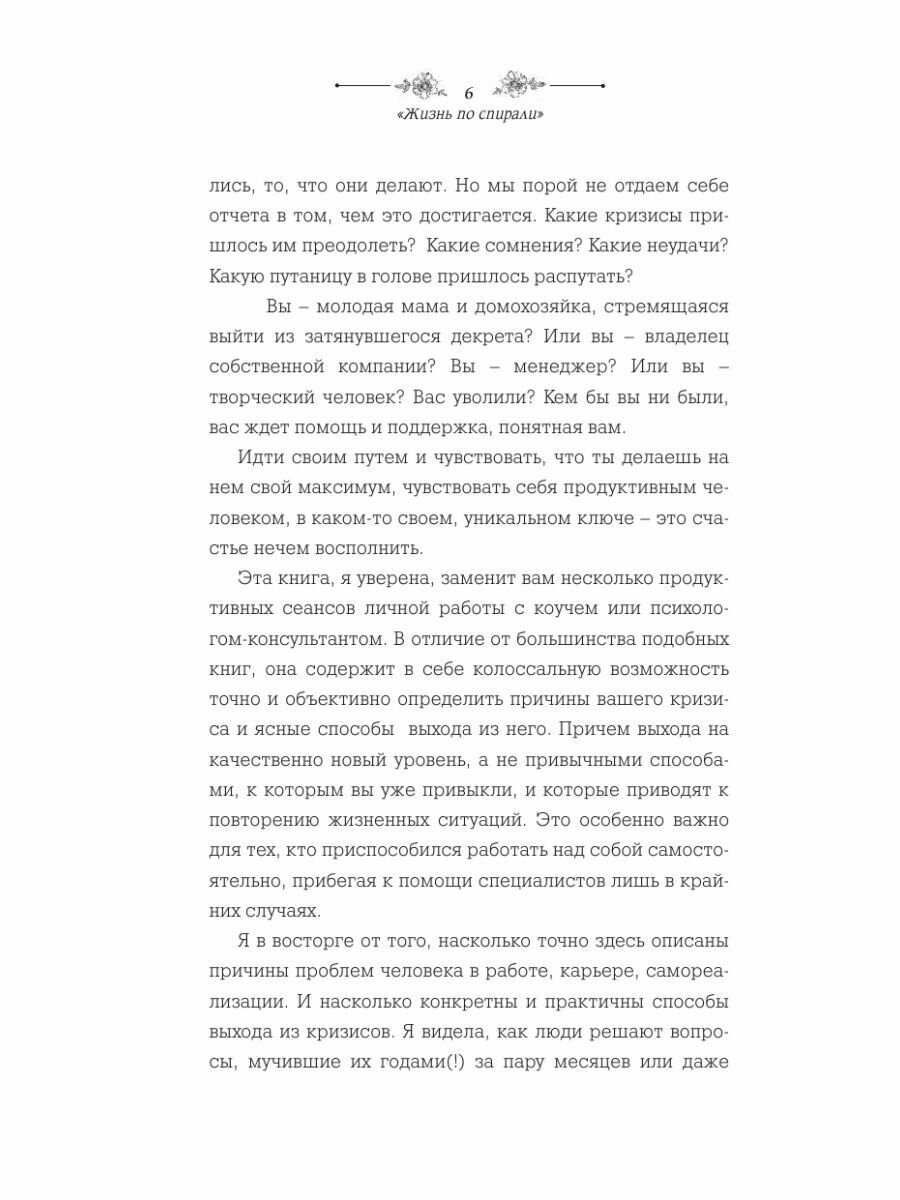 6
«Жизнь по спирали»

лись, то, что они делают. Но мы порой не отдаем себе отчета в том, чем это достигается. Какие кризисы пришлось им преодолеть? Какие сомнения? Какие неудачи? Какую путаницу в голове пришлось распутать?

Вы – молодая мама и домохозяйка, стремящаяся выйти из затянувшегося декрета? Или вы – владелец собственной компании? Вы – менеджер? Или вы – творческий человек? Вас уволили? Кем бы вы ни были, вас ждет помощь и поддержка, понятная вам.

Идти своим путем и чувствовать, что ты делаешь на нем свой максимум, чувствовать себя продуктивным человеком, в каком-то своем, уникальном ключе – это счастье нечем восполнить.

Эта книга, я уверена, заменит вам несколько продуктивных сеансов личной работы с коучем или психологом-консультантом. В отличие от большинства подобных книг, она содержит в себе колоссальную возможность точно и объективно определить причины вашего кризиса и ясные способы выхода из него. Причем выхода на качественно новый уровень, а не привычными способами, к которым вы уже привыкли, и которые приводят к повторению жизненных ситуаций. Это особенно важно для тех, кто приспособился работать над собой самостоятельно, прибегая к помощи специалистов лишь в крайних случаях.

Я в восторге от того, насколько точно здесь описаны причины проблем человека в работе, карьере, самореализации. И насколько конкретны и практичны способы выхода из кризисов. Я видела, как люди решают вопросы, мучившие их годами(!) за пару месяцев или даже